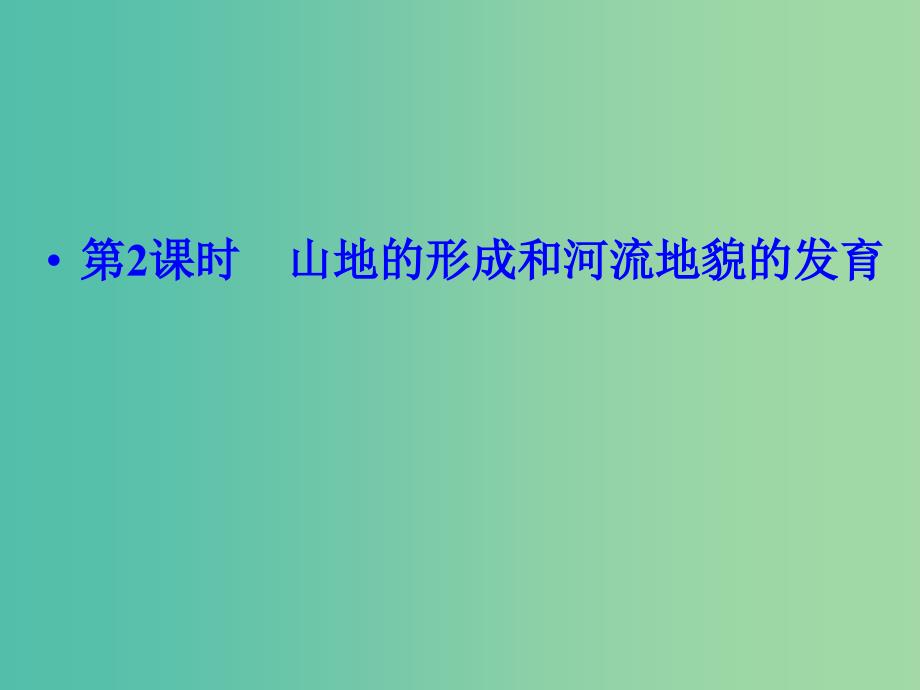 • 第2课时　山地的形成和河流地貌的发育